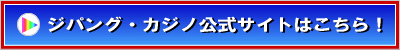 ジパング・カジノ公式サイトはこちら！